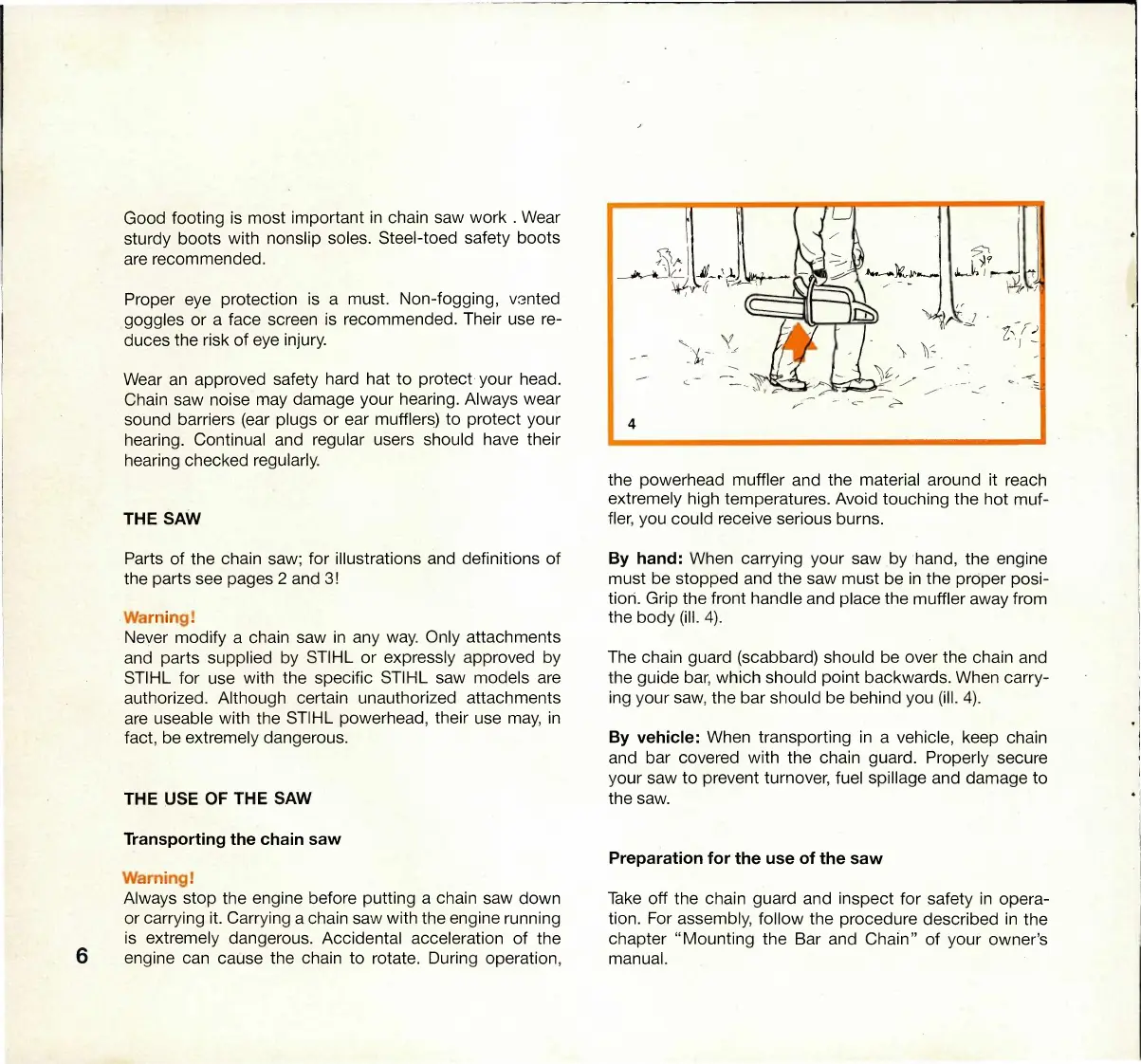 Good footing is most important in chain saw work . Wear sturdy boots with nonslip soles. Steel-toed safety boots are recommended.

Proper eye protection is a must. Non-fogging, vented goggles or a face screen is recommended. Their use reduces the risk of eye injury.

Wear an approved safety hard hat to protect your head. Chain saw noise may damage your hearing. Always wear sound barriers (ear plugs or ear mufflers) to protect your hearing. Continual and regular users should have their hearing checked regularly.

THE SAW

Parts of the chain saw; for illustrations and definitions of the parts see pages 2 and 3!

Warning!
Never modify a chain saw in any way. Only attachments and parts supplied by STIHL or expressly approved by STIHL for use with the specific STIHL saw models are authorized. Although certain unauthorized attachments are useable with the STIHL powerhead, their use may, in fact, be extremely dangerous.

THE USE OF THE SAW

Transporting the chain saw

Warning!
Always stop the engine before putting a chain saw down or carrying it. Carrying a chain saw with the engine running is extremely dangerous. Accidental acceleration of the engine can cause the chain to rotate. During operation,

6

4

the powerhead muffler and the material around it reach extremely high temperatures. Avoid touching the hot muffler, you could receive serious burns.

By hand: When carrying your saw by hand, the engine must be stopped and the saw must be in the proper position. Grip the front handle and place the muffler away from the body (ill. 4).

The chain guard (scabbard) should be over the chain and the guide bar, which should point backwards. When carrying your saw, the bar should be behind you (ill. 4).

By vehicle: When transporting in a vehicle, keep chain and bar covered with the chain guard. Properly secure your saw to prevent turnover, fuel spillage and damage to the saw.

Preparation for the use of the saw

Take off the chain guard and inspect for safety in operation. For assembly, follow the procedure described in the chapter "Mounting the Bar and Chain" of your owner's manual.